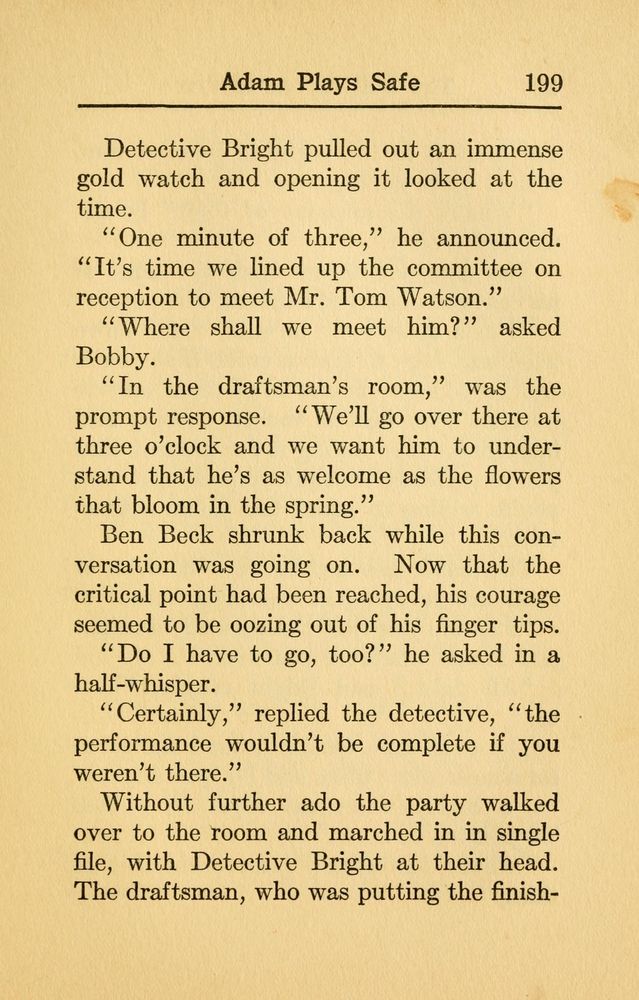 Adam Plays Safe 199

Detective Bright pulled out an immense gold watch and opening it looked at the time.

"One minute of three," he announced. "It's time we lined up the committee on reception to meet Mr. Tom Watson."

"Where shall we meet him?" asked Bobby.

"In the draftsman's room," was the prompt response. "We'll go over there at three o'clock and we want him to understand that he's as welcome as the flowers that bloom in the spring."

Ben Beck shrunk back while this conversation was going on. Now that the critical point had been reached, his courage seemed to be oozing out of his finger tips.

"Do I have to go, too?" he asked in a half-whisper.

"Certainly," replied the detective, "the performance wouldn't be complete if you weren't there."

Without further ado the party walked over to the room and marched in in single file, with Detective Bright at their head. The draftsman, who was putting the finish-